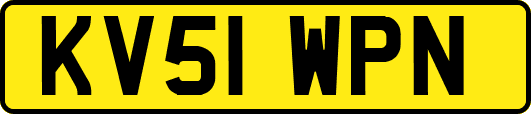 KV51 WPN